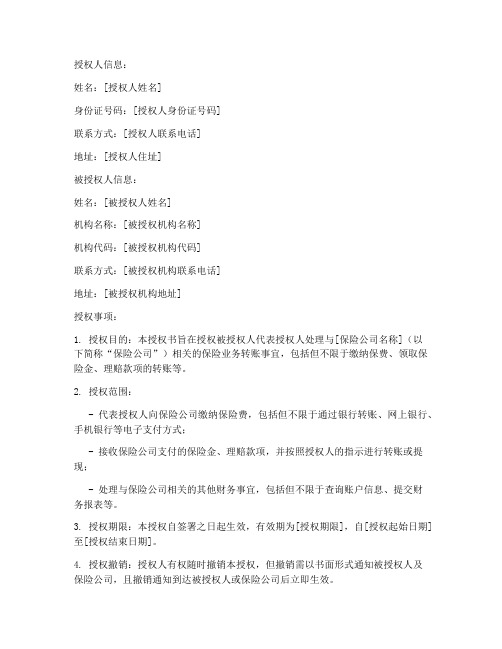 授权人信息：

姓名：[授权人姓名]

身份证号码：[授权人身份证号码]

联系方式：[授权人联系电话]

地址：[授权人住址]

被授权人信息：

姓名：[被授权人姓名]

机构名称：[被授权机构名称]

机构代码：[被授权机构代码]

联系方式：[被授权机构联系电话]

地址：[被授权机构地址]

授权事项：

1. 授权目的：本授权书旨在授权被授权人代表授权人处理与[保险公司名称]（以下简称“保险公司”）相关的保险业务转账事宜，包括但不限于缴纳保费、领取保险金、理赔款项的转账等。

2. 授权范围：

- 代表授权人向保险公司缴纳保险费，包括但不限于通过银行转账、网上银行、手机银行等电子支付方式；

- 接收保险公司支付的保险金、理赔款项，并按照授权人的指示进行转账或提现；

- 处理与保险公司相关的其他财务事宜，包括但不限于查询账户信息、提交财务报表等。

3. 授权期限：本授权自签署之日起生效，有效期为[授权期限]，自[授权起始日期]至[授权结束日期]。

4. 授权撤销：授权人有权随时撤销本授权，但撤销需以书面形式通知被授权人及保险公司，且撤销通知到达被授权人或保险公司后立即生效。